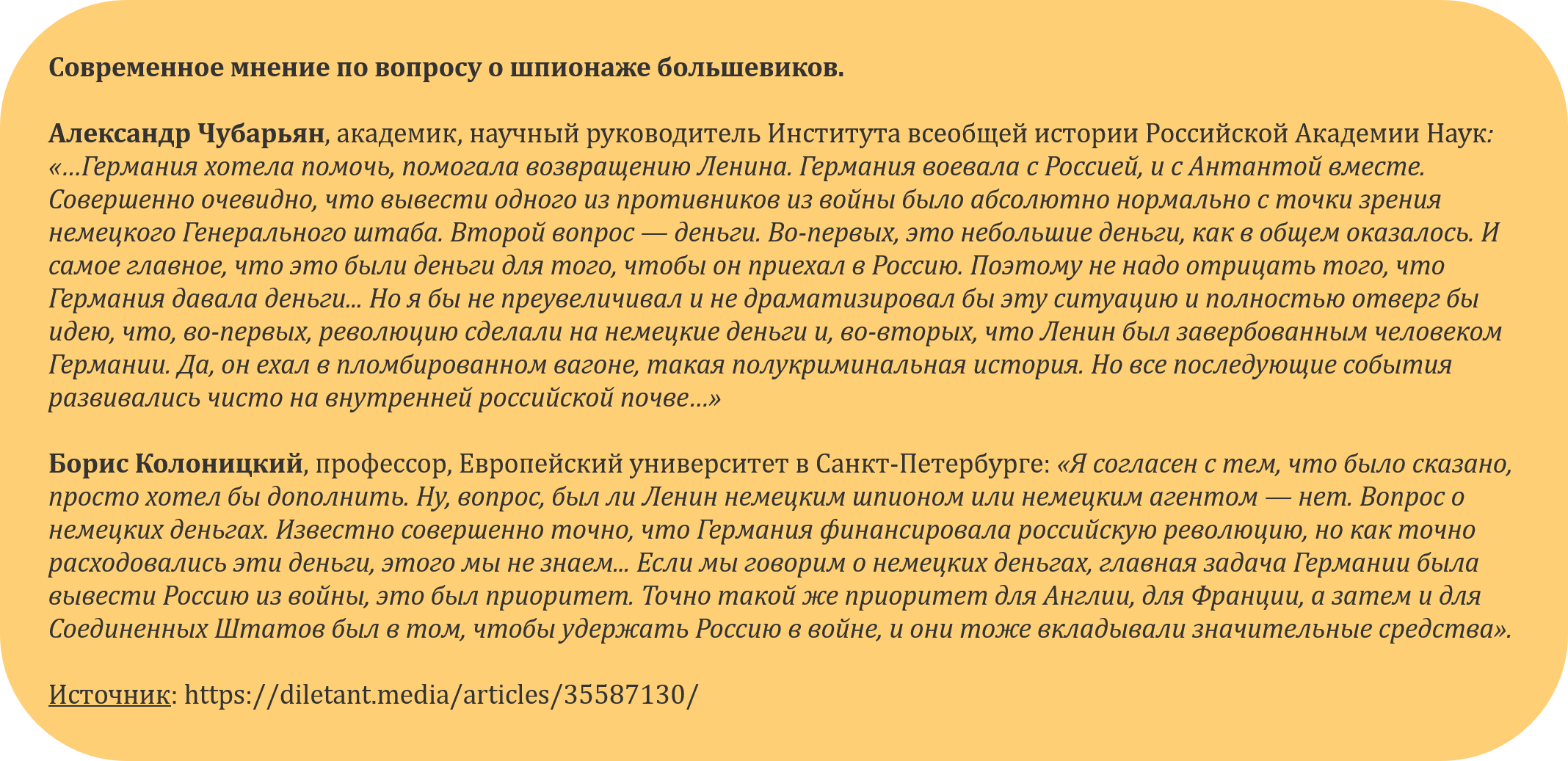 Современное мнение по вопросу о шпионаже большевиков.

Александр Чубарьян, академик, научный руководитель Института всеобщей истории Российской Академии Наук: «…Германия хотела помочь, помогала возвращению Ленина. Германия воевала с Россией, и с Антантой вместе. Совершенно очевидно, что вывести одного из противников из войны было абсолютно нормально с точки зрения немецкого Генерального штаба. Второй вопрос — деньги. Во-первых, это небольшие деньги, как в общем оказалось. И самое главное, что это были деньги для того, чтобы он приехал в Россию. Поэтому не надо отрицать того, что Германия давала деньги... Но я бы не преувеличивал и не драматизировал бы эту ситуацию и полностью отверг бы идею, что, во-первых, революцию сделали на немецкие деньги и, во-вторых, что Ленин был завербованным человеком Германии. Да, он ехал в пломбированном вагоне, такая полукриминальная история. Но все последующие события развивались чисто на внутренней российской почве…»

Борис Колоницкий, профессор, Европейский университет в Санкт-Петербурге: «Я согласен с тем, что было сказано, просто хотел бы дополнить. Ну, вопрос, был ли Ленин немецким шпионом или немецким агентом — нет. Вопрос о немецких деньгах. Известно совершенно точно, что Германия финансировала российскую революцию, но как точно расходовались эти деньги, этого мы не знаем... Если мы говорим о немецких деньгах, главная задача Германии была вывести Россию из войны, это был приоритет. Точно такой же приоритет для Англии, для Франции, а затем и для Соединенных Штатов был в том, чтобы удержать Россию в войне, и они тоже вкладывали значительные средства».

Источник: https://diletant.media/articles/35587130/